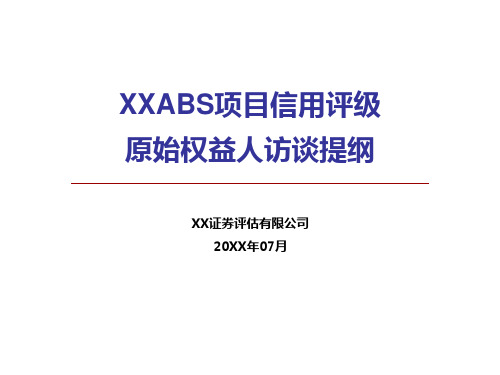 XXABS项目信用评级
原始权益人访谈提纲

XX证券评估有限公司
20XX年07月